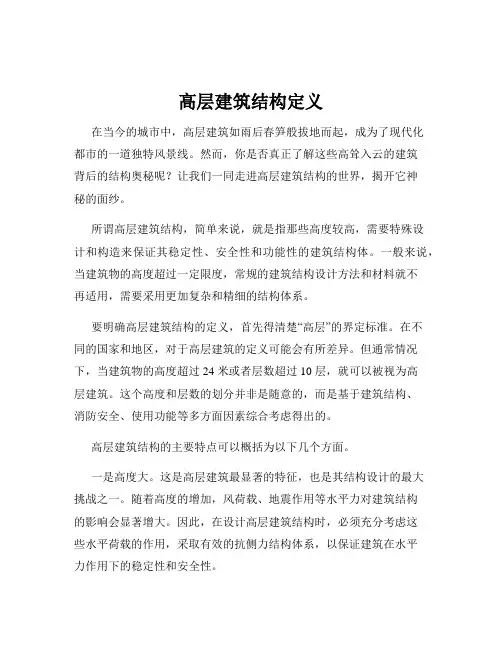 高层建筑结构定义

在当今的城市中，高层建筑如雨后春笋般拔地而起，成为了现代化都市的一道独特风景线。然而，你是否真正了解这些高耸入云的建筑背后的结构奥秘呢？让我们一同走进高层建筑结构的世界，揭开它神秘的面纱。

所谓高层建筑结构，简单来说，就是指那些高度较高，需要特殊设计和构造来保证其稳定性、安全性和功能性的建筑结构体。一般来说，当建筑物的高度超过一定限度，常规的建筑结构设计方法和材料就不再适用，需要采用更加复杂和精细的结构体系。

要明确高层建筑结构的定义，首先得清楚“高层”的界定标准。在不同的国家和地区，对于高层建筑的定义可能会有所差异。但通常情况下，当建筑物的高度超过 24 米或者层数超过 10 层，就可以被视为高层建筑。这个高度和层数的划分并非是随意的，而是基于建筑结构、消防安全、使用功能等多方面因素综合考虑得出的。

高层建筑结构的主要特点可以概括为以下几个方面。

一是高度大。这是高层建筑最显著的特征，也是其结构设计的最大挑战之一。随着高度的增加，风荷载、地震作用等水平力对建筑结构的影响会显著增大。因此，在设计高层建筑结构时，必须充分考虑这些水平荷载的作用，采取有效的抗侧力结构体系，以保证建筑在水平力作用下的稳定性和安全性。